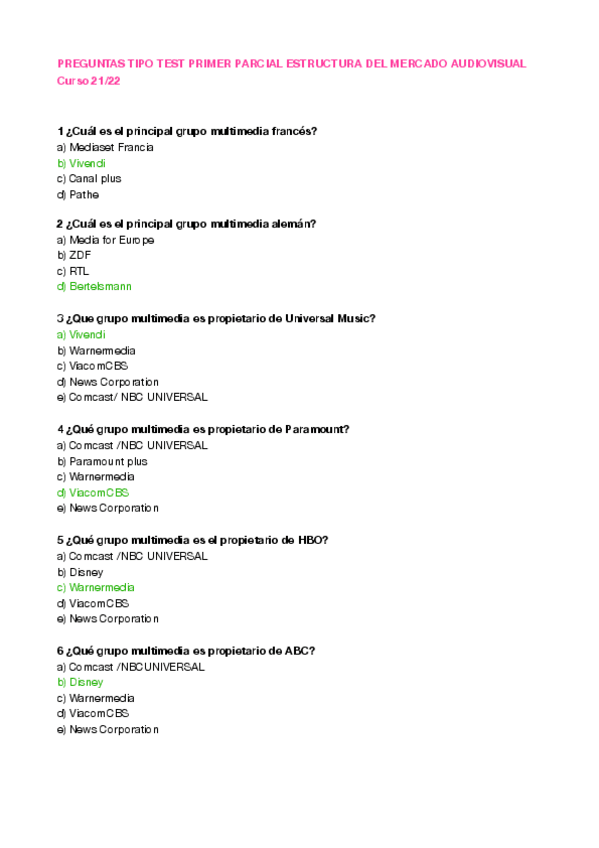 PREGUNTAS TIPO TEST PRIMER PARCIAL ESTRUCTURA DEL MERCADO AUDIOVISUAL
Curso 21/22

1 ¿Cuál es el principal grupo multimedia francés?
a) Mediaset Francia
b) Vivendi
c) Canal plus
d) Pathe

2 ¿Cuál es el principal grupo multimedia alemán?
a) Media for Europe
b) ZDF
c) RTL
d) Bertelsmann

3 ¿Que grupo multimedia es propietario de Universal Music?
a) Vivendi
b) Warnermedia
c) ViacomCBS
d) News Corporation
e) Comcast/ NBC UNIVERSAL

4 ¿Qué grupo multimedia es propietario de Paramount?
a) Comcast /NBC UNIVERSAL
b) Paramount plus
c) Warnermedia
d) ViacomCBS
e) News Corporation

5 ¿Qué grupo multimedia es el propietario de HBO?
a) Comcast /NBC UNIVERSAL
b) Disney
c) Warnermedia
d) ViacomCBS
e) News Corporation

6 ¿Qué grupo multimedia es propietario de ABC?
a) Comcast /NBCUNIVERSAL
b) Disney
c) Warnermedia
d) ViacomCBS
e) News Corporation